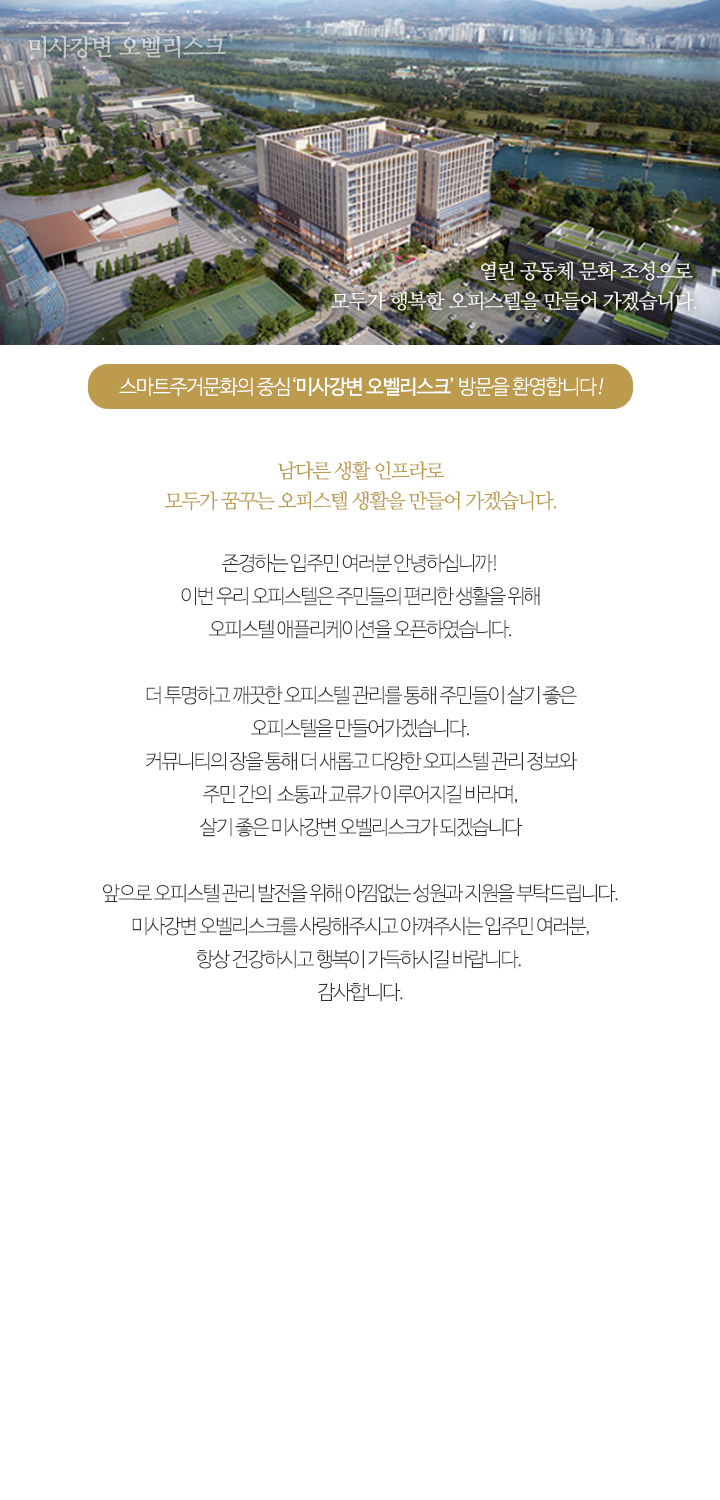 미사강변 오벨리스크

열린 공동체 문화 조성으로
모두가 행복한 오피스텔을 만들어 가겠습니다.

스마트주거문화의 중심 '미사강변 오벨리스크' 방문을 환영합니다!

남다른 생활 인프라로
모두가 꿈꾸는 오피스텔 생활을 만들어 가겠습니다.

존경하는 입주민 여러분 안녕하십니까!
이번 우리 오피스텔은 주민들의 편리한 생활을 위해
오피스텔 애플리케이션을 오픈하였습니다.

더 투명하고 깨끗한 오피스텔 관리를 통해 주민들이 살기 좋은
오피스텔을 만들어가겠습니다.
커뮤니티의 장을 통해 더 새롭고 다양한 오피스텔 관리 정보와
주민 간의 소통과 교류가 이루어지길 바라며,
살기 좋은 미사강변 오벨리스크가 되겠습니다

앞으로 오피스텔 관리 발전을 위해 아낌없는 성원과 지원을 부탁드립니다.
미사강변 오벨리스크를 사랑해주시고 아껴주시는 입주민 여러분,
항상 건강하시고 행복이 가득하시길 바랍니다.
감사합니다.